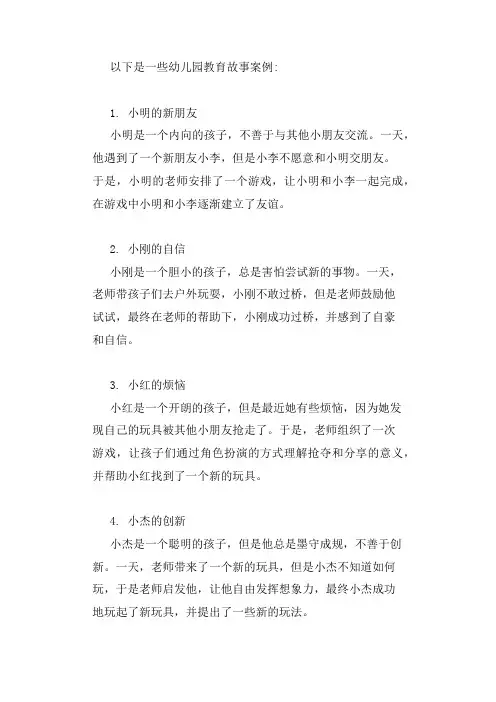 以下是一些幼儿园教育故事案例:

1. 小明的新朋友
小明是一个内向的孩子，不善于与其他小朋友交流。一天，他遇到了一个新朋友小李，但是小李不愿意和小明交朋友。于是，小明的老师安排了一个游戏，让小明和小李一起完成，在游戏中小明和小李逐渐建立了友谊。

2. 小刚的自信
小刚是一个胆小的孩子，总是害怕尝试新的事物。一天，老师带孩子们去户外玩耍，小刚不敢过桥，但是老师鼓励他试试，最终在老师的帮助下，小刚成功过桥，并感到了自豪和自信。

3. 小红的烦恼
小红是一个开朗的孩子，但是最近她有些烦恼，因为她发现自己的玩具被其他小朋友抢走了。于是，老师组织了一次游戏，让孩子们通过角色扮演的方式理解抢夺和分享的意义，并帮助小红找到了一个新的玩具。

4. 小杰的创新
小杰是一个聪明的孩子，但是他总是墨守成规，不善于创新。一天，老师带来了一个新的玩具，但是小杰不知道如何玩，于是老师启发他，让他自由发挥想象力，最终小杰成功地玩起了新玩具，并提出了一些新的玩法。